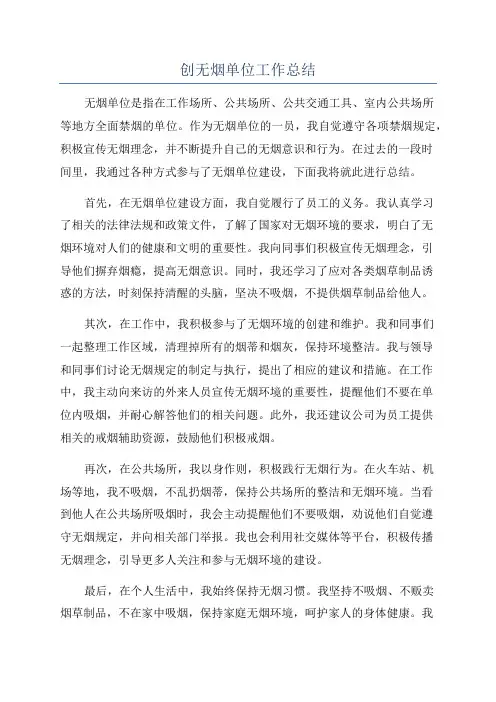 创无烟单位工作总结

无烟单位是指在工作场所、公共场所、公共交通工具、室内公共场所等地方全面禁烟的单位。作为无烟单位的一员，我自觉遵守各项禁烟规定，积极宣传无烟理念，并不断提升自己的无烟意识和行为。在过去的一段时间里，我通过各种方式参与了无烟单位建设，下面我将就此进行总结。

首先，在无烟单位建设方面，我自觉履行了员工的义务。我认真学习了相关的法律法规和政策文件，了解了国家对无烟环境的要求，明白了无烟环境对人们的健康和文明的重要性。我向同事们积极宣传无烟理念，引导他们摒弃烟瘾，提高无烟意识。同时，我还学习了应对各类烟草制品诱惑的方法，时刻保持清醒的头脑，坚决不吸烟，不提供烟草制品给他人。

其次，在工作中，我积极参与了无烟环境的创建和维护。我和同事们一起整理工作区域，清理掉所有的烟蒂和烟灰，保持环境整洁。我与领导和同事们讨论无烟规定的制定与执行，提出了相应的建议和措施。在工作中，我主动向来访的外来人员宣传无烟环境的重要性，提醒他们不要在单位内吸烟，并耐心解答他们的相关问题。此外，我还建议公司为员工提供相关的戒烟辅助资源，鼓励他们积极戒烟。

再次，在公共场所，我以身作则，积极践行无烟行为。在火车站、机场等地，我不吸烟，不乱扔烟蒂，保持公共场所的整洁和无烟环境。当看到他人在公共场所吸烟时，我会主动提醒他们不要吸烟，劝说他们自觉遵守无烟规定，并向相关部门举报。我也会利用社交媒体等平台，积极传播无烟理念，引导更多人关注和参与无烟环境的建设。

最后，在个人生活中，我始终保持无烟习惯。我坚持不吸烟、不贩卖烟草制品，不在家中吸烟，保持家庭无烟环境，呵护家人的身体健康。我